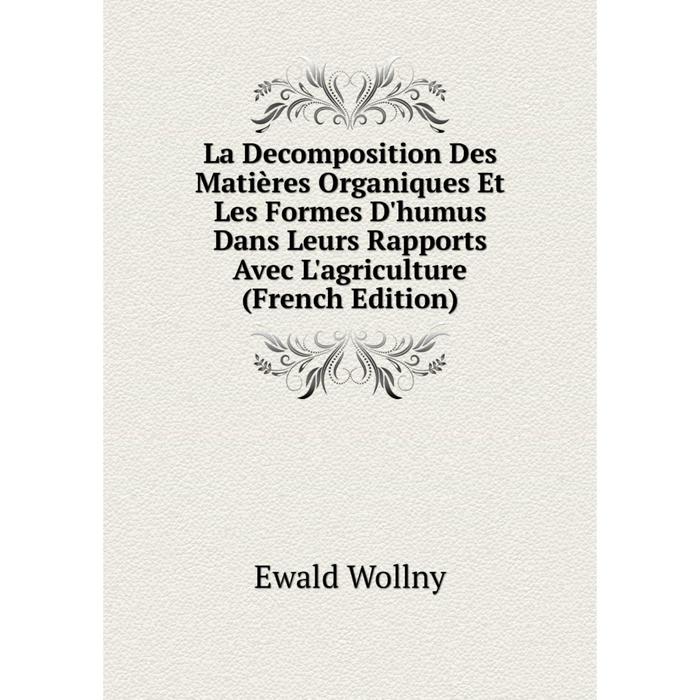 La Decomposition Des Matières Organiques Et Les Formes D'humus Dans Leurs Rapports Avec L'agriculture (French Edition)

Ewald Wollny